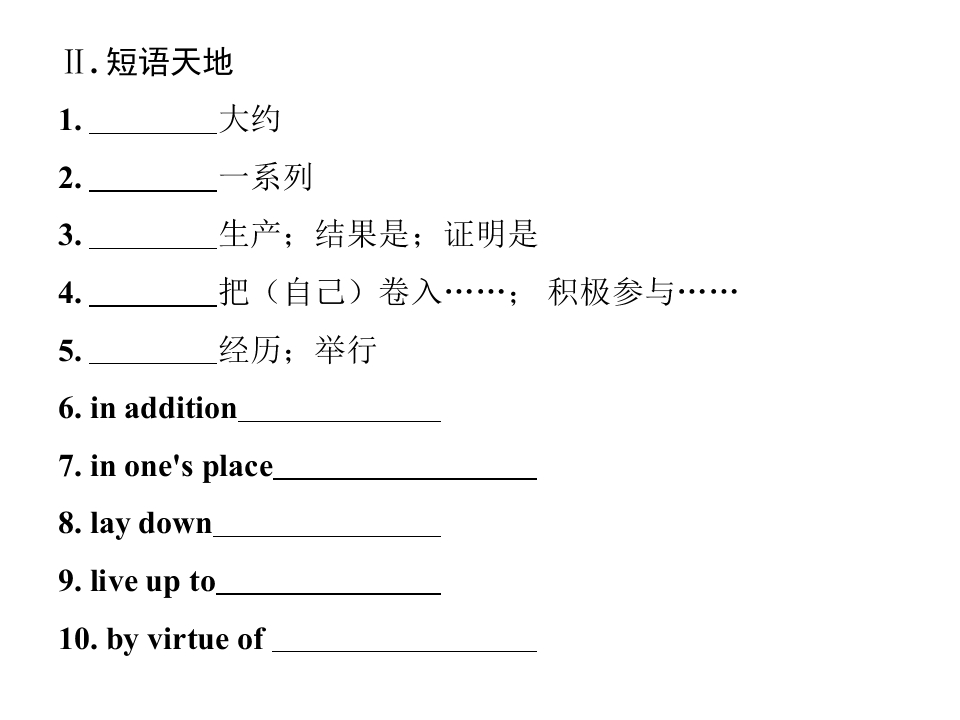 Ⅱ. 短语天地

1. ________大约

2. ________一系列

3. ________生产；结果是；证明是

4. ________把（自己）卷入……； 积极参与……

5. ________经历；举行

6. in addition____________

7. in one's place________________

8. lay down______________

9. live up to______________

10. by virtue of ________________